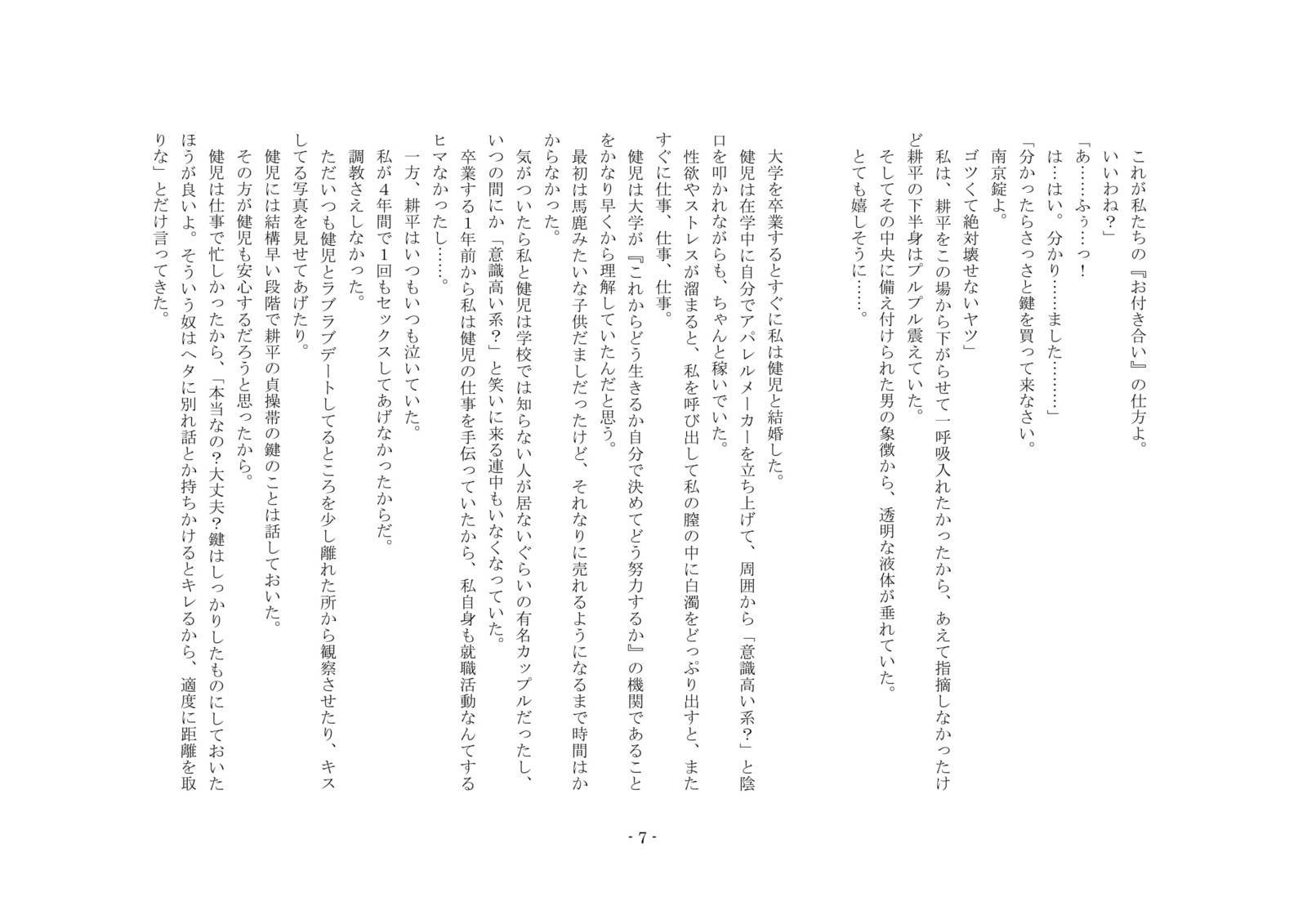 これが私たちの『お付き合い』の仕方よ。
いいわね？」
「あ……ふぅ…っ！
は…はい。分かり……ました………」
「分かったらさっさと鍵を買って来なさい。
南京錠よ。
ゴツくて絶対壊せないヤツ」
私は、耕平をこの場から下がらせて一呼吸入れたかったから、あえて指摘しなかったけど耕平の下半身はプルプル震えていた。
そしてその中央に備え付けられた男の象徴から、透明な液体が垂れていた。
とても嬉しそうに……。

大学を卒業するとすぐに私は健児と結婚した。
健児は在学中に自分でアパレルメーカーを立ち上げて、周囲から「意識高い系？」と陰口を叩かれながらも、ちゃんと稼いでいた。
性欲やストレスが溜まると、私を呼び出して私の膣の中に白濁をどっぷり出すと、またすぐに仕事、仕事、仕事。
健児は大学が『これからどう生きるか自分で決めてどう努力するか』の機関であることをかなり早くから理解していたんだと思う。
最初は馬鹿みたいな子供だましだったけど、それなりに売れるようになるまで時間はかからなかった。
気がついたら私と健児は学校では知らない人が居ないぐらいの有名カップルだったし、いつの間にか「意識高い系？」と笑いに来る連中もいなくなっていた。
卒業する1年前から私は健児の仕事を手伝っていたから、私自身も就職活動なんてするヒマなかったし……。
一方、耕平はいつもいつも泣いていた。
私が4年間で1回もセックスしてあげなかったからだ。
調教さえしなかった。
ただいつも健児とラブラブデートしてるところを少し離れた所から観察させたり、キスしてる写真を見せてあげたり。
健児には結構早い段階で耕平の貞操帯の鍵のことは話しておいた。
その方が健児も安心するだろうと思ったから。
健児は仕事で忙しかったから、「本当なの？大丈夫？鍵はしっかりしたものにしておいたほうが良いよ。そういう奴はヘタに別れ話とか持ちかけるとキレるから、適度に距離を取りな」とだけ言ってきた。

- 7 -